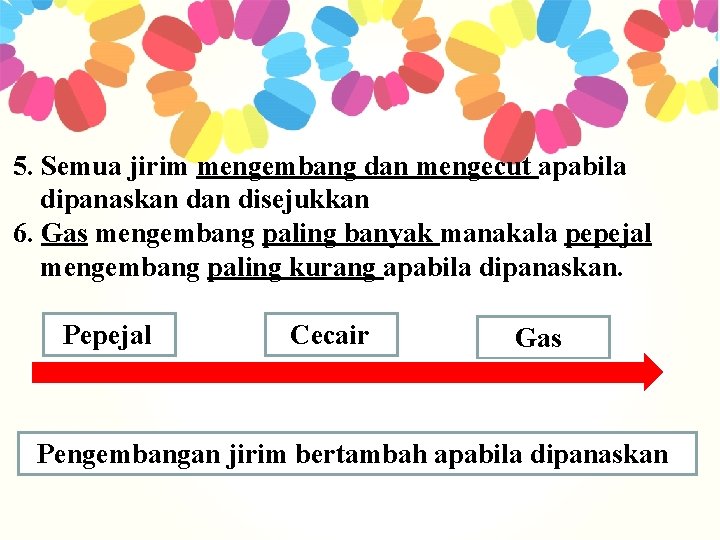 5. Semua jirim mengembang dan mengecut apabila dipanaskan dan disejukkan
6. Gas mengembang paling banyak manakala pepejal mengembang paling kurang apabila dipanaskan.

Pepejal

Cecair

Gas

Pengembangan jirim bertambah apabila dipanaskan